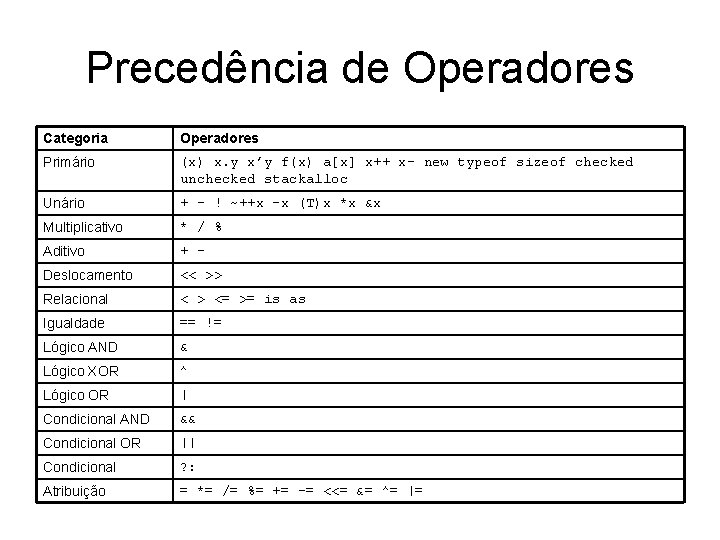 Precedência de Operadores

| Categoria | Operadores |
|---|---|
| Primário | (x) x.y x'y f(x) a[x] x++ x- new typeof sizeof checked unchecked stackalloc |
| Unário | + - ! ~++x -x (T)x *x &x |
| Multiplicativo | * / % |
| Aditivo | + - |
| Deslocamento | << >> |
| Relacional | < > <= >= is as |
| Igualdade | == != |
| Lógico AND | & |
| Lógico XOR | ^ |
| Lógico OR | \| |
| Condicional AND | && |
| Condicional OR | \|\| |
| Condicional | ?: |
| Atribuição | = *= /= %= += -= <<= &= ^= \|= |